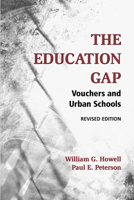 THE EDUCATION GAP

Vouchers and Urban Schools

REVISED EDITION

William G. Howell
Paul E. Peterson